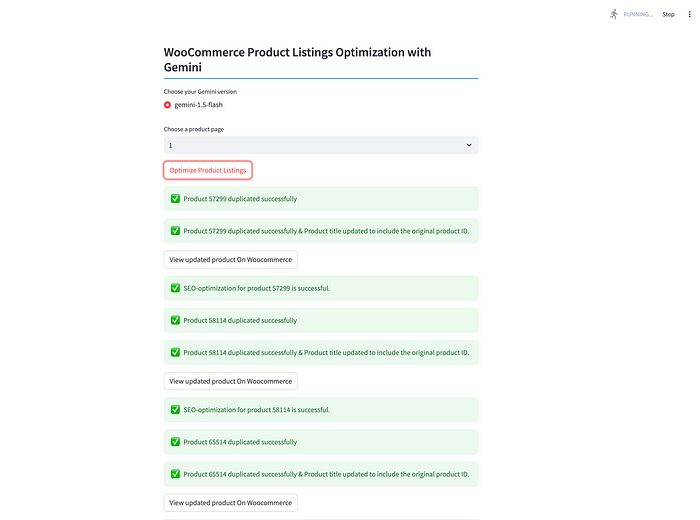 RUNNING... Stop

WooCommerce Product Listings Optimization with Gemini

Choose your Gemini version

gemini-1.5-flash

Choose a product page

1

Optimize Product Listings

✅ Product 57299 duplicated successfully

✅ Product 57299 duplicated successfully & Product title updated to include the original product ID.

View updated product On Woocommerce

✅ SEO-optimization for product 57299 is successful.

✅ Product 58114 duplicated successfully

✅ Product 58114 duplicated successfully & Product title updated to include the original product ID.

View updated product On Woocommerce

✅ SEO-optimization for product 58114 is successful.

✅ Product 65514 duplicated successfully

✅ Product 65514 duplicated successfully & Product title updated to include the original product ID.

View updated product On Woocommerce